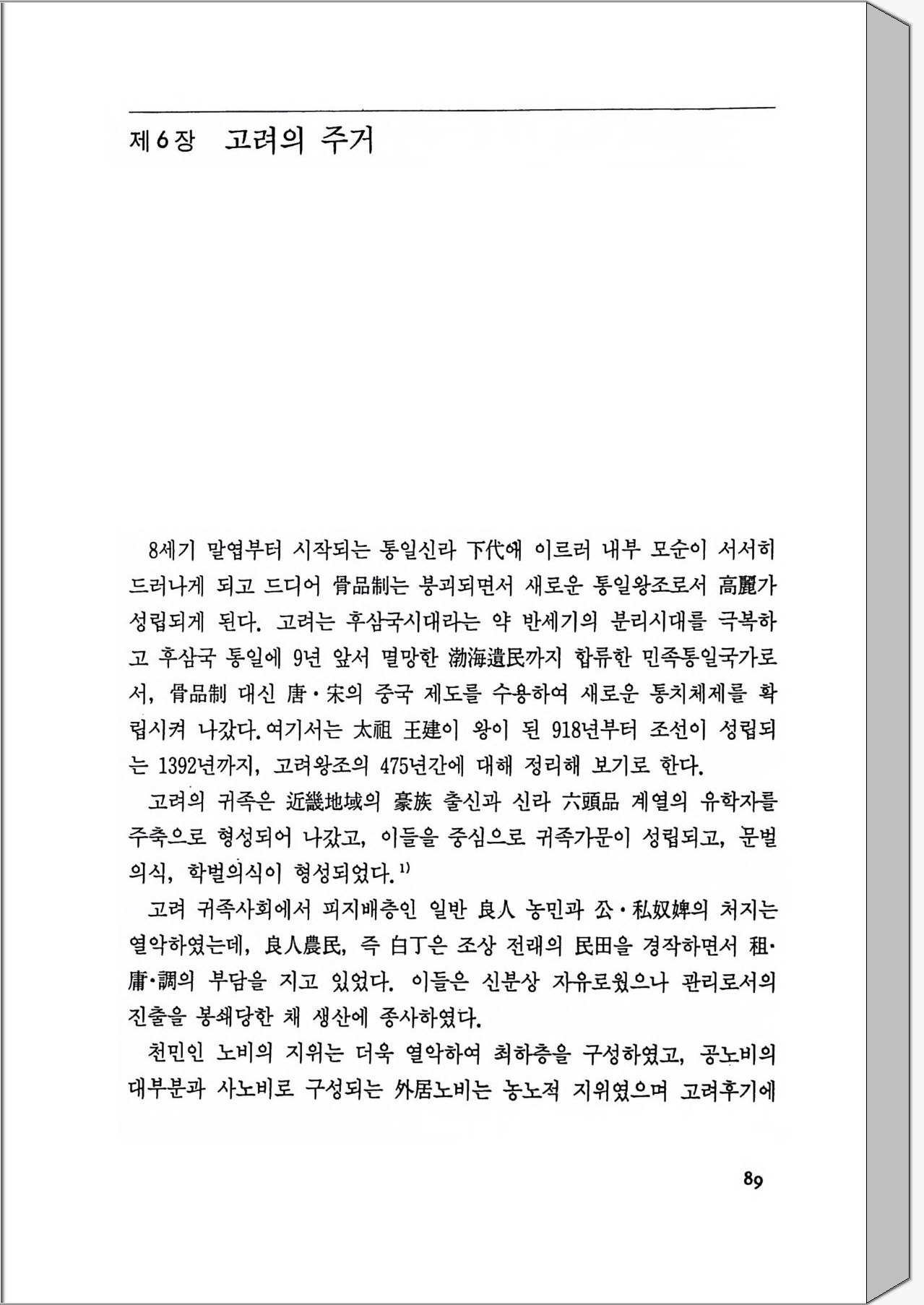 제6장 고려의 주거

8세기 말엽부터 시작되는 통일신라 下代에 이르러 내부 모순이 서서히 드러나게 되고 드디어 骨品制는 붕괴되면서 새로운 통일왕조로서 高麗가 성립되게 된다. 고려는 후삼국시대라는 약 반세기의 분리시대를 극복하고 후삼국 통일에 9년 앞서 멸망한 渤海遺民까지 합류한 민족통일국가로서, 骨品制 대신 唐·宋의 중국 제도를 수용하여 새로운 통치체제를 확립시켜 나갔다. 여기서는 太祖 王建이 왕이 된 918년부터 조선이 성립되는 1392년까지, 고려왕조의 475년간에 대해 정리해 보기로 한다.

고려의 귀족은 近畿地域의 豪族 출신과 신라 六頭品 계열의 유학자를 주축으로 형성되어 나갔고, 이들을 중심으로 귀족가문이 성립되고, 문벌의식, 학벌의식이 형성되었다.$^{1)}$

고려 귀족사회에서 피지배층인 일반 良人 농민과 公·私奴婢의 처지는 열악하였는데, 良人農民, 즉 白丁은 조상 전래의 民田을 경작하면서 租·庸·調의 부담을 지고 있었다. 이들은 신분상 자유로웠으나 관리로서의 진출을 봉쇄당한 채 생산에 종사하였다.

천민인 노비의 지위는 더욱 열악하여 최하층을 구성하였고, 공노비의 대부분과 사노비로 구성되는 外居노비는 농노적 지위였으며 고려후기에

89